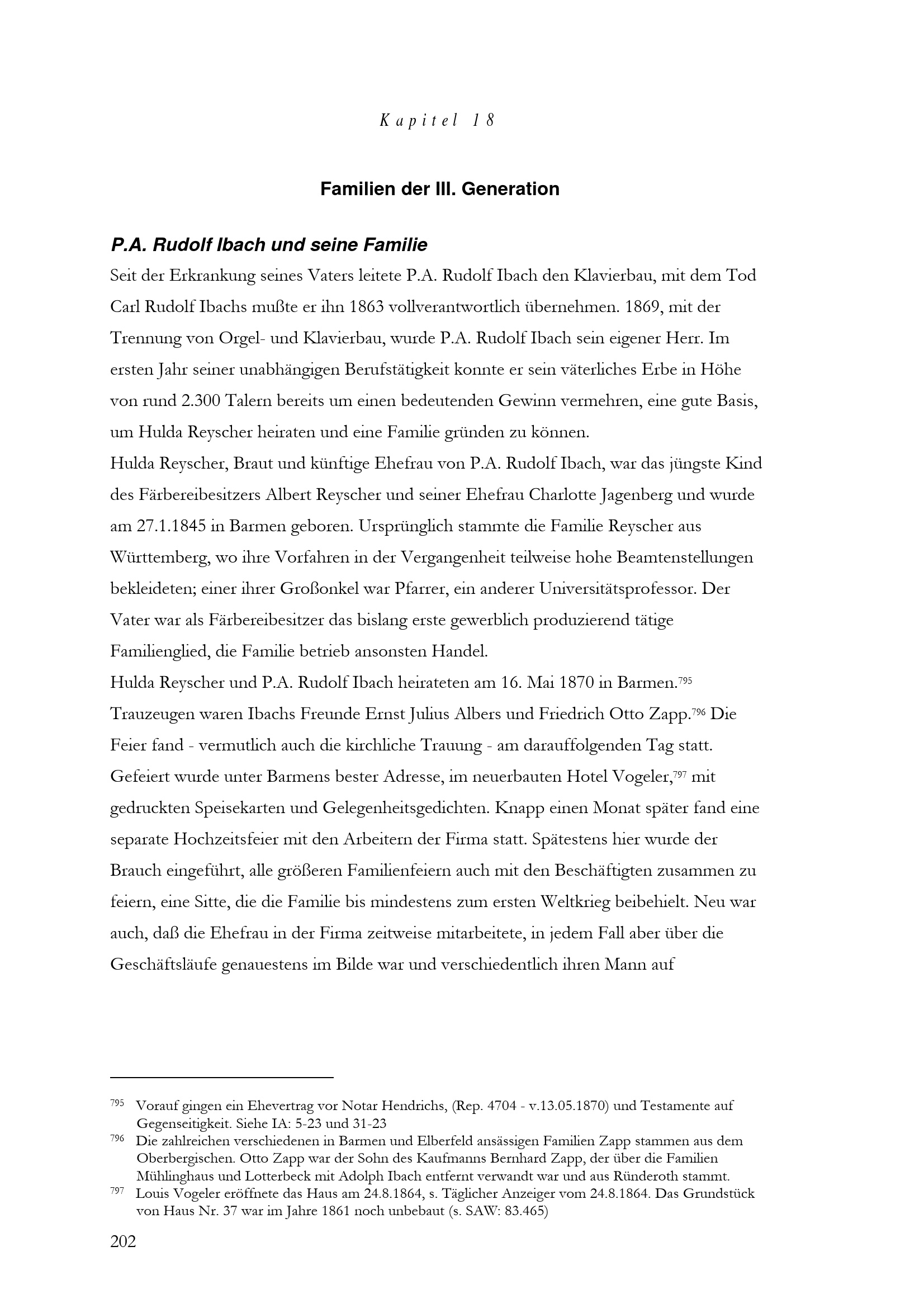 Kapitel 18

Familien der III. Generation

P.A. Rudolf Ibach und seine Familie

Seit der Erkrankung seines Vaters leitete P.A. Rudolf Ibach den Klavierbau, mit dem Tod Carl Rudolf Ibachs mußte er ihn 1863 vollverantwortlich übernehmen. 1869, mit der Trennung von Orgel- und Klavierbau, wurde P.A. Rudolf Ibach sein eigener Herr. Im ersten Jahr seiner unabhängigen Berufstätigkeit konnte er sein väterliches Erbe in Höhe von rund 2.300 Talern bereits um einen bedeutenden Gewinn vermehren, eine gute Basis, um Hulda Reyscher heiraten und eine Familie gründen zu können.

Hulda Reyscher, Braut und künftige Ehefrau von P.A. Rudolf Ibach, war das jüngste Kind des Färbereibesitzers Albert Reyscher und seiner Ehefrau Charlotte Jagenberg und wurde am 27.1.1845 in Barmen geboren. Ursprünglich stammte die Familie Reyscher aus Württemberg, wo ihre Vorfahren in der Vergangenheit teilweise hohe Beamtenstellungen bekleideten; einer ihrer Großonkel war Pfarrer, ein anderer Universitätsprofessor. Der Vater war als Färbereibesitzer das bislang erste gewerblich produzierend tätige Familienglied, die Familie betrieb ansonsten Handel.

Hulda Reyscher und P.A. Rudolf Ibach heirateten am 16. Mai 1870 in Barmen.$^{795}$ Trauzeugen waren Ibachs Freunde Ernst Julius Albers und Friedrich Otto Zapp.$^{796}$ Die Feier fand - vermutlich auch die kirchliche Trauung - am darauffolgenden Tag statt. Gefeiert wurde unter Barmens bester Adresse, im neuerbauten Hotel Vogeler,$^{797}$ mit gedruckten Speisekarten und Gelegenheitsgedichten. Knapp einen Monat später fand eine separate Hochzeitsfeier mit den Arbeitern der Firma statt. Spätestens hier wurde der Brauch eingeführt, alle größeren Familienfeiern auch mit den Beschäftigten zusammen zu feiern, eine Sitte, die die Familie bis mindestens zum ersten Weltkrieg beibehielt. Neu war auch, daß die Ehefrau in der Firma zeitweise mitarbeitete, in jedem Fall aber über die Geschäftsläufe genauestens im Bilde war und verschiedentlich ihren Mann auf

$^{795}$ Vorauf gingen ein Ehevertrag vor Notar Hendrichs, (Rep. 4704 - v.13.05.1870) und Testamente auf Gegenseitigkeit. Siehe IA: 5-23 und 31-23

$^{796}$ Die zahlreichen verschiedenen in Barmen und Elberfeld ansässigen Familien Zapp stammen aus dem Oberbergischen. Otto Zapp war der Sohn des Kaufmanns Bernhard Zapp, der über die Familien Mühlinghaus und Lotterbeck mit Adolph Ibach entfernt verwandt war und aus Ründeroth stammt.

$^{797}$ Louis Vogeler eröffnete das Haus am 24.8.1864, s. Täglicher Anzeiger vom 24.8.1864. Das Grundstück von Haus Nr. 37 war im Jahre 1861 noch unbebaut (s. SAW: 83.465)

202